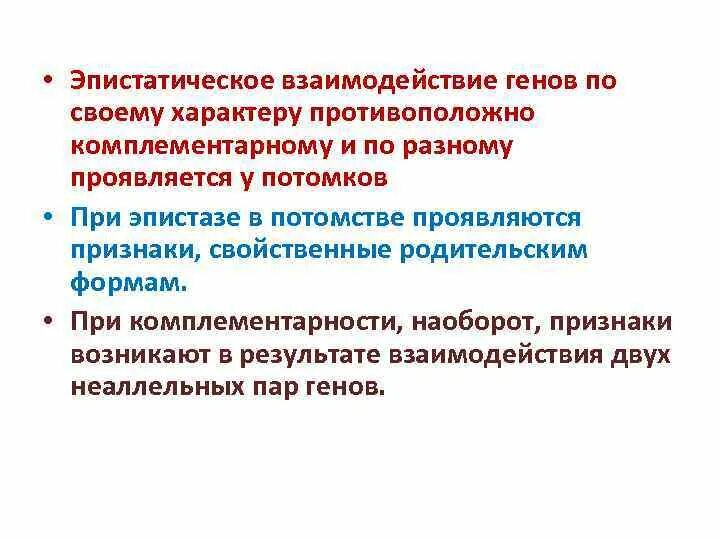 • Эпистатическое взаимодействие генов по своему характеру противоположно комплементарному и по разному проявляется у потомков

• При эпистазе в потомстве проявляются признаки, свойственные родительским формам.

• При комплементарности, наоборот, признаки возникают в результате взаимодействия двух неаллельных пар генов.